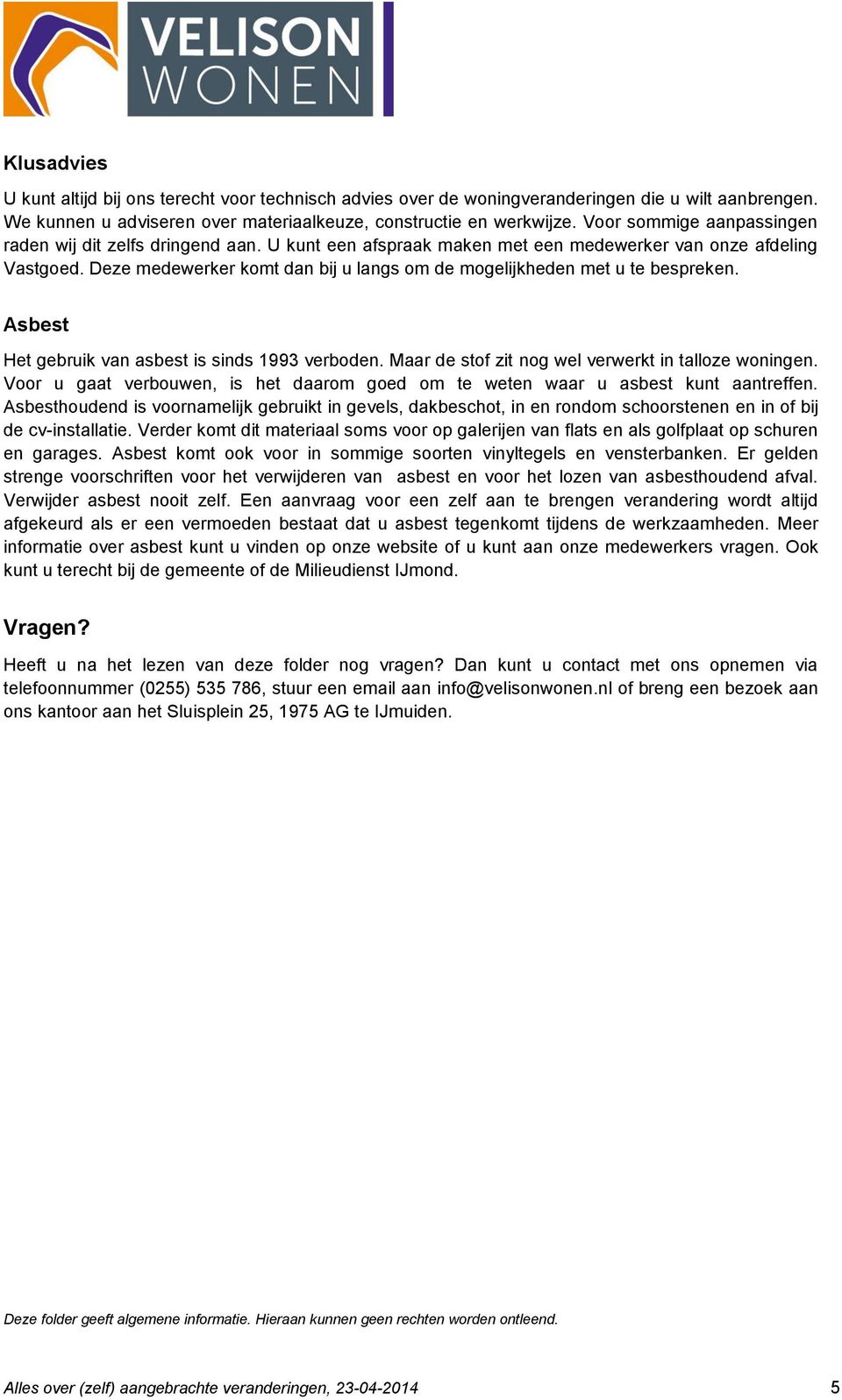 VELISON WONEN

Klusadvies

U kunt altijd bij ons terecht voor technisch advies over de woningveranderingen die u wilt aanbrengen. We kunnen u adviseren over materiaalkeuze, constructie en werkwijze. Voor sommige aanpassingen raden wij dit zelfs dringend aan. U kunt een afspraak maken met een medewerker van onze afdeling Vastgoed. Deze medewerker komt dan bij u langs om de mogelijkheden met u te bespreken.

Asbest

Het gebruik van asbest is sinds 1993 verboden. Maar de stof zit nog wel verwerkt in talloze woningen. Voor u gaat verbouwen, is het daarom goed om te weten waar u asbest kunt aantreffen. Asbesthoudend is voornamelijk gebruikt in gevels, dakbeschot, in en rondom schoorstenen en in of bij de cv-installatie. Verder komt dit materiaal soms voor op galerijen van flats en als golfplaat op schuren en garages. Asbest komt ook voor in sommige soorten vinyltegels en vensterbanken. Er gelden strenge voorschriften voor het verwijderen van asbest en voor het lozen van asbesthoudend afval. Verwijder asbest nooit zelf. Een aanvraag voor een zelf aan te brengen verandering wordt altijd afgekeurd als er een vermoeden bestaat dat u asbest tegenkomt tijdens de werkzaamheden. Meer informatie over asbest kunt u vinden op onze website of u kunt aan onze medewerkers vragen. Ook kunt u terecht bij de gemeente of de Milieudienst IJmond.

Vragen?

Heeft u na het lezen van deze folder nog vragen? Dan kunt u contact met ons opnemen via telefoonnummer (0255) 535 786, stuur een email aan info@velisonwonen.nl of breng een bezoek aan ons kantoor aan het Sluisplein 25, 1975 AG te IJmuiden.

Deze folder geeft algemene informatie. Hieraan kunnen geen rechten worden ontleend.

Alles over (zelf) aangebrachte veranderingen, 23-04-2014 5